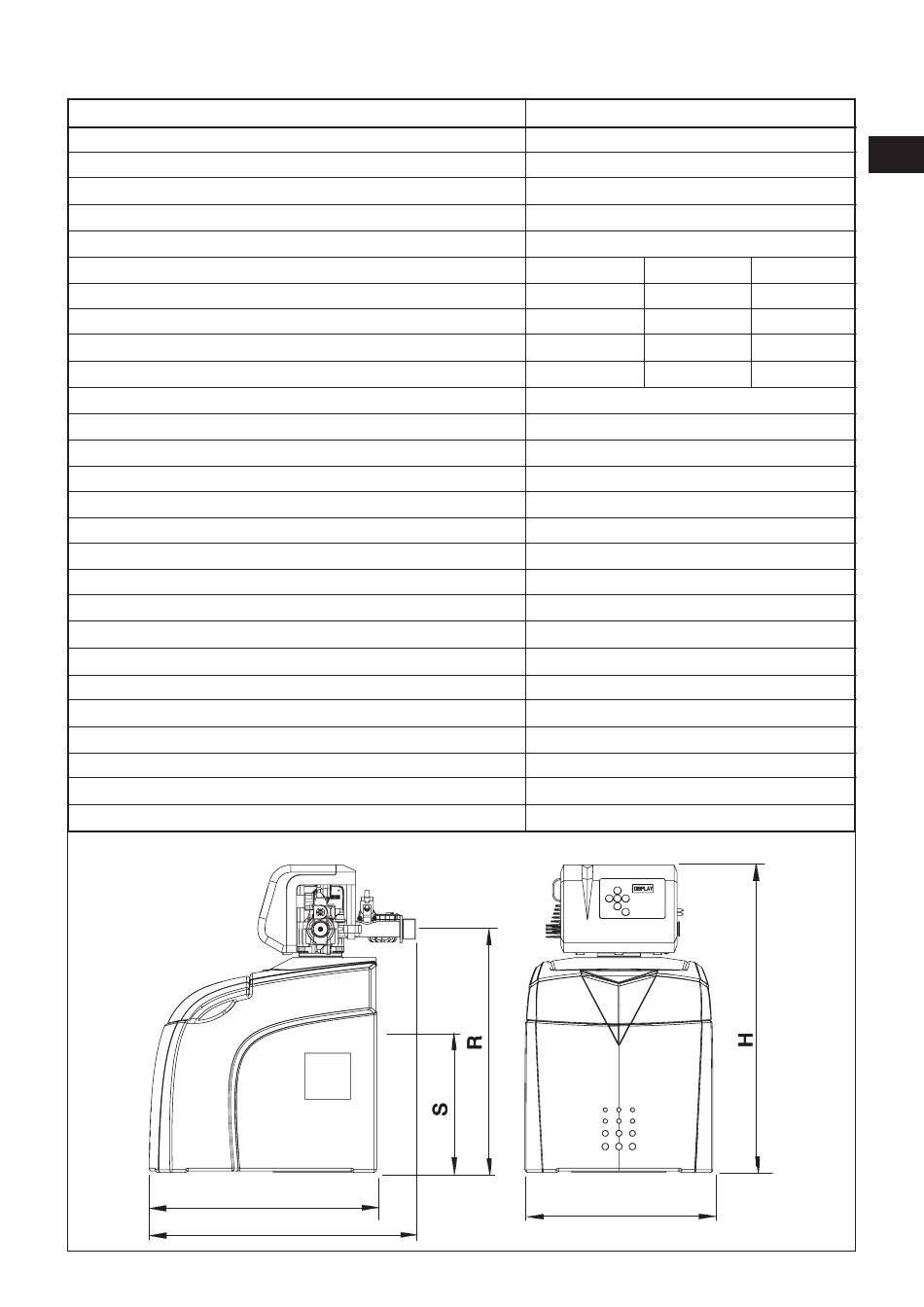 DISPLAY

R

S

H